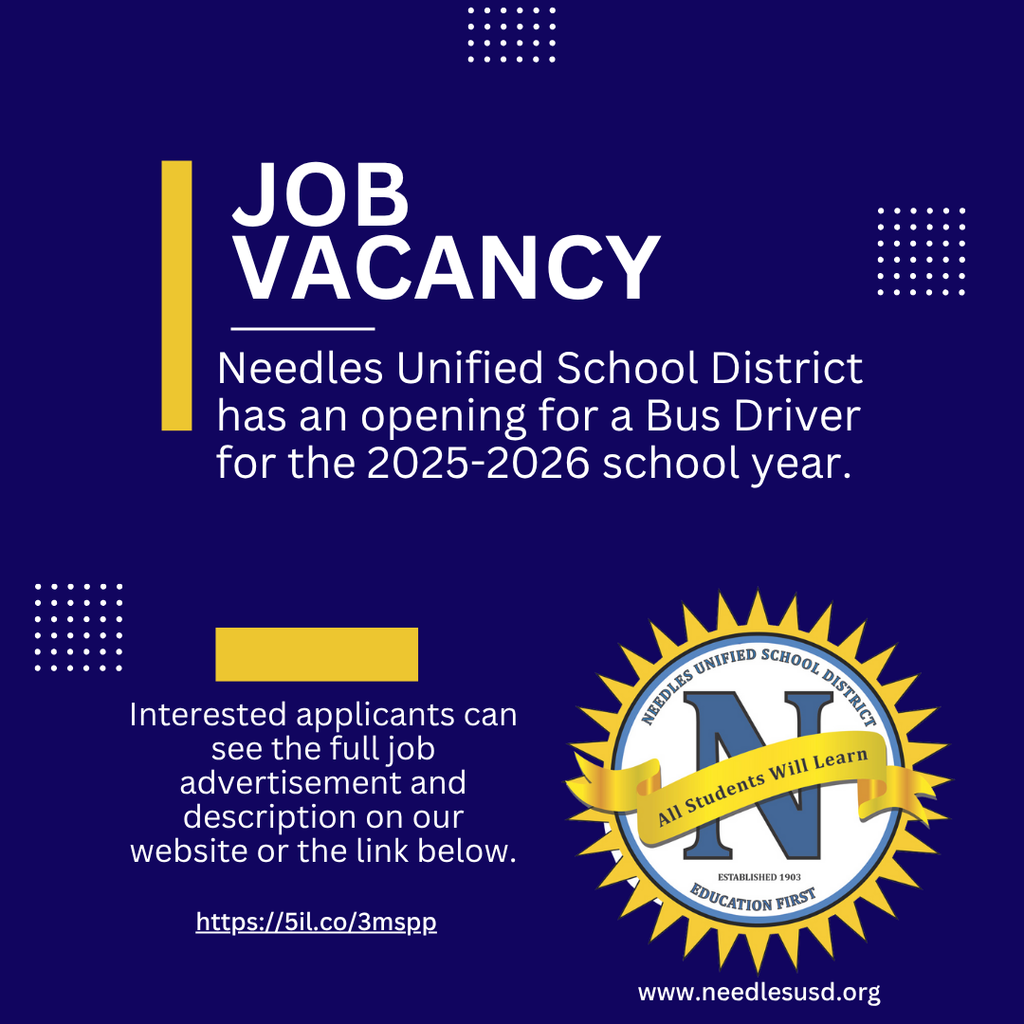 JOB VACANCY

Needles Unified School District has an opening for a Bus Driver for the 2025-2026 school year.

Interested applicants can see the full job advertisement and description on our website or the link below.

https://5il.co/3mspp

NEEDLES UNIFIED SCHOOL DISTRICT

N

All Students Will Learn

ESTABLISHED 1903

EDUCATION FIRST

www.needlesusd.org